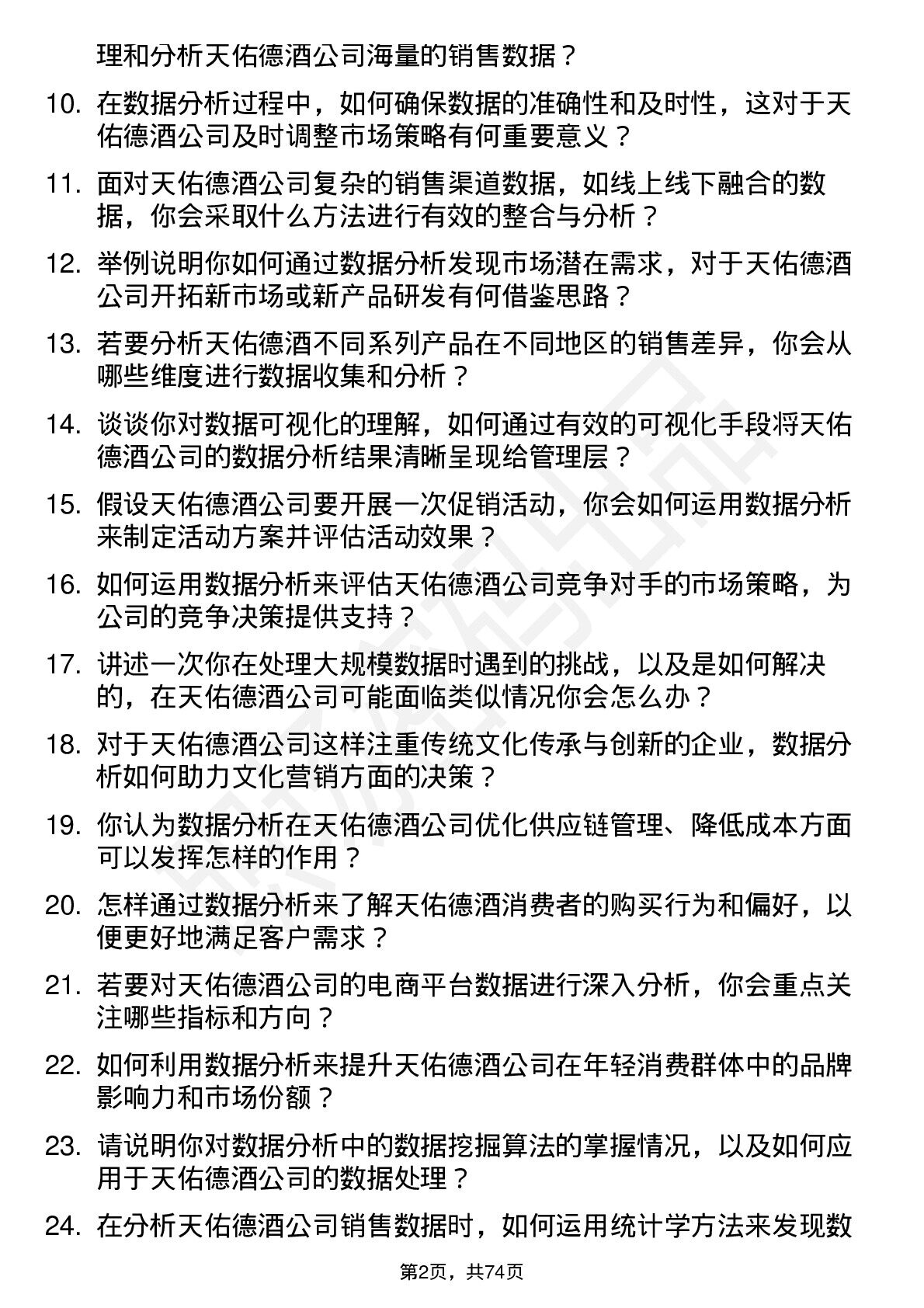 理和分析天佑德酒公司海量的销售数据？

10. 在数据分析过程中，如何确保数据的准确性和及时性，这对于天佑德酒公司及时调整市场策略有何重要意义？

11. 面对天佑德酒公司复杂的销售渠道数据，如线上线下融合的数据，你会采取什么方法进行有效的整合与分析？

12. 举例说明你如何通过数据分析发现市场潜在需求，对于天佑德酒公司开拓新市场或新产品研发有何借鉴思路？

13. 若要分析天佑德酒不同系列产品在不同地区的销售差异，你会从哪些维度进行数据收集和分析？

14. 谈谈你对数据可视化的理解，如何通过有效的可视化手段将天佑德酒公司的数据分析结果清晰呈现给管理层？

15. 假设天佑德酒公司要开展一次促销活动，你会如何运用数据分析来制定活动方案并评估活动效果？

16. 如何运用数据分析来评估天佑德酒公司竞争对手的市场策略，为公司的竞争决策提供支持？

17. 讲述一次你在处理大规模数据时遇到的挑战，以及是如何解决的，在天佑德酒公司可能面临类似情况你会怎么办？

18. 对于天佑德酒公司这样注重传统文化传承与创新的企业，数据分析如何助力文化营销方面的决策？

19. 你认为数据分析在天佑德酒公司优化供应链管理、降低成本方面可以发挥怎样的作用？

20. 怎样通过数据分析来了解天佑德酒消费者的购买行为和偏好，以便更好地满足客户需求？

21. 若要对天佑德酒公司的电商平台数据进行深入分析，你会重点关注哪些指标和方向？

22. 如何利用数据分析来提升天佑德酒公司在年轻消费群体中的品牌影响力和市场份额？

23. 请说明你对数据分析中的数据挖掘算法的掌握情况，以及如何应用于天佑德酒公司的数据处理？

24. 在分析天佑德酒公司销售数据时，如何运用统计学方法来发现数

第2页，共74页